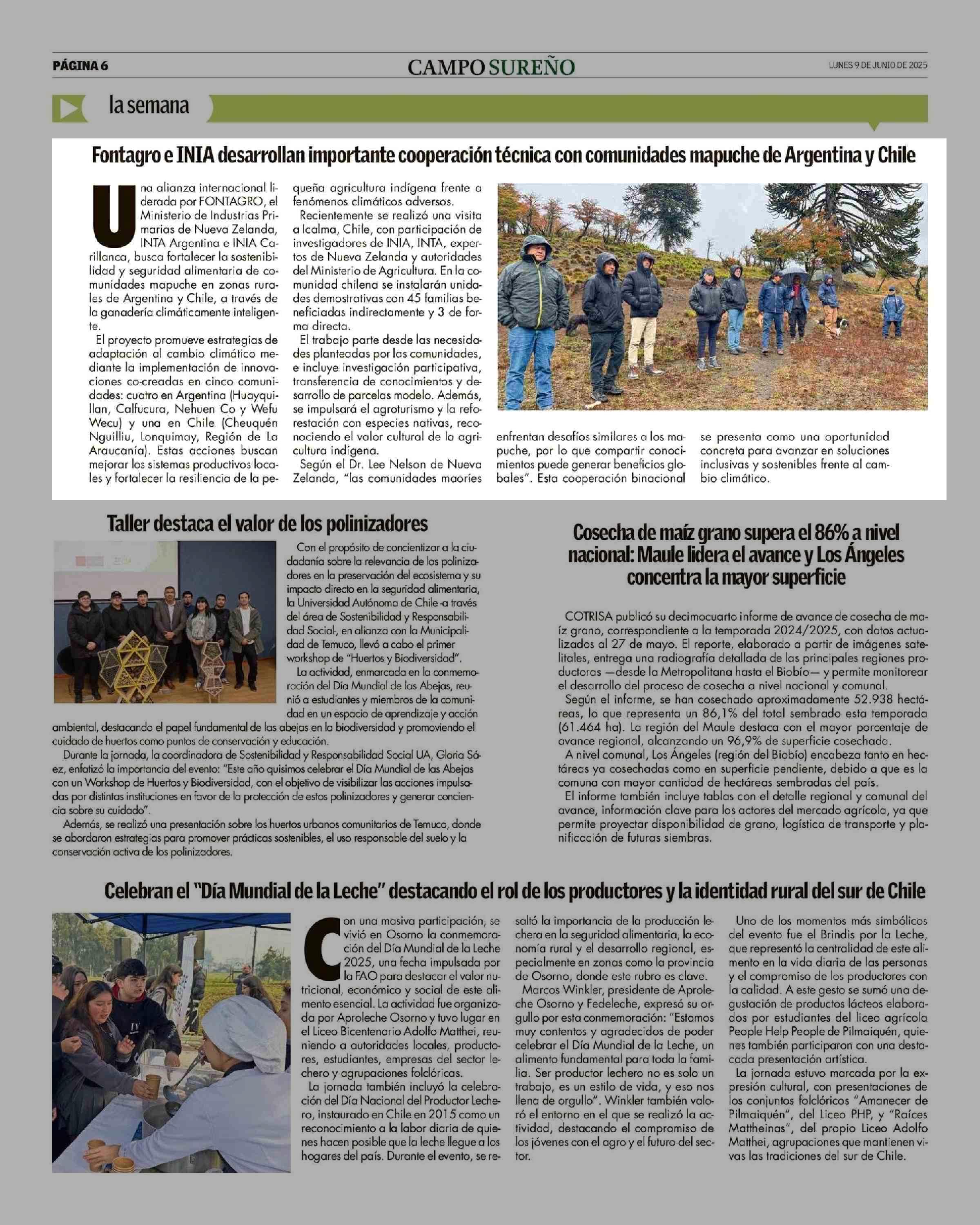 PÁGINA 6

CAMPO SUREÑO

LUNES 9 DE JUNIO DE 2025

la semana

Fontagro e INIA desarrollan importante cooperación técnica con comunidades mapuche de Argentina y Chile

Una alianza internacional liderada por FONTAGRO, el Ministerio de Industrias Primarias de Nueva Zelanda, INTA Argentina e INIA Carillanca, busca fortalecer la sostenibilidad y seguridad alimentaria de comunidades mapuche en zonas rurales de Argentina y Chile, a través de la ganadería climáticamente inteligente.

El proyecto promueve estrategias de adaptación al cambio climático mediante la implementación de innovaciones co-creadas en cinco comunidades: cuatro en Argentina (Huayquillan, Calfucura, Nehuen Co y Wefu Wecu) y una en Chile (Cheuquén Nguilliu, Lonquimay, Región de La Araucanía). Estas acciones buscan mejorar los sistemas productivos locales y fortalecer la resiliencia de la pequeña agricultura indígena frente a fenómenos climáticos adversos.

Recientemente se realizó una visita a Icalma, Chile, con participación de investigadores de INIA, INTA, expertos de Nueva Zelanda y autoridades del Ministerio de Agricultura. En la comunidad chilena se instalarán unidades demostrativas con 45 familias beneficiadas indirectamente y 3 de forma directa.

El trabajo parte desde las necesidades planteadas por las comunidades, e incluye investigación participativa, transferencia de conocimientos y desarrollo de parcelas modelo. Además, se impulsará el agroturismo y la reforestación con especies nativas, reconociendo el valor cultural de la agricultura indígena.

Según el Dr. Lee Nelson de Nueva Zelanda, "las comunidades maoríes enfrentan desafíos similares a los mapuche, por lo que compartir conocimientos puede generar beneficios globales". Esta cooperación binacional se presenta como una oportunidad concreta para avanzar en soluciones inclusivas y sostenibles frente al cambio climático.

Taller destaca el valor de los polinizadores

Con el propósito de concientizar a la ciudadanía sobre la relevancia de los polinizadores en la preservación del ecosistema y su impacto directo en la seguridad alimentaria, la Universidad Autónoma de Chile -a través del área de Sostenibilidad y Responsabilidad Social, en alianza con la Municipalidad de Temuco, llevó a cabo el primer workshop de "Huertos y Biodiversidad".

La actividad, enmarcada en la conmemoración del Día Mundial de las Abejas, reunió a estudiantes y miembros de la comunidad en un espacio de aprendizaje y acción ambiental, destacando el papel fundamental de las abejas en la biodiversidad y promoviendo el cuidado de huertos como puntos de conservación y educación.

Durante la jornada, la coordinadora de Sostenibilidad y Responsabilidad Social UA, Gloria Sáez, enfatizó la importancia del evento: "Este año quisimos celebrar el Día Mundial de las Abejas con un Workshop de Huertos y Biodiversidad, con el objetivo de visibilizar las acciones impulsadas por distintas instituciones en favor de la protección de estos polinizadores y generar conciencia sobre su cuidado".

Además, se realizó una presentación sobre los huertos urbanos comunitarios de Temuco, donde se abordaron estrategias para promover prácticas sostenibles, el uso responsable del suelo y la conservación activa de los polinizadores.

Cosecha de maíz grano supera el 86% a nivel nacional: Maule lidera el avance y Los Ángeles concentra la mayor superficie

COTRISA publicó su decimocuarto informe de avance de cosecha de maíz grano, correspondiente a la temporada 2024/2025, con datos actualizados al 27 de mayo. El reporte, elaborado a partir de imágenes satelitales, entrega una radiografía detallada de las principales regiones productoras —desde la Metropolitana hasta el Biobío— y permite monitorear el desarrollo del proceso de cosecha a nivel nacional y comunal.

Según el informe, se han cosechado aproximadamente 52.938 hectáreas, lo que representa un 86,1% del total sembrado esta temporada (61.464 ha). La región del Maule destaca con el mayor porcentaje de avance regional, alcanzando un 96,9% de superficie cosechada.

A nivel comunal, Los Ángeles (región del Biobío) encabeza tanto en hectáreas ya cosechadas como en superficie pendiente, debido a que es la comuna con mayor cantidad de hectáreas sembradas del país.

El informe también incluye tablas con el detalle regional y comunal del avance, información clave para los actores del mercado agrícola, ya que permite proyectar disponibilidad de grano, logística de transporte y planificación de futuras siembras.

Celebran el "Día Mundial de la Leche" destacando el rol de los productores y la identidad rural del sur de Chile

Con una masiva participación, se vivió en Osorno la conmemoración del Día Mundial de la Leche 2025, una fecha impulsada por la FAO para destacar el valor nutricional, económico y social de este alimento esencial. La actividad fue organizada por Aproleche Osorno y tuvo lugar en el Liceo Bicentenario Adolfo Matthei, reuniendo a autoridades locales, productores, estudiantes, empresas del sector lechero y agrupaciones folclóricas.

La jornada también incluyó la celebración del Día Nacional del Productor Lechero, instaurado en Chile en 2015 como un reconocimiento a la labor diaria de quienes hacen posible que la leche llegue a los hogares del país. Durante el evento, se resaltó la importancia de la producción lechera en la seguridad alimentaria, la economía rural y el desarrollo regional, especialmente en zonas como la provincia de Osorno, donde este rubro es clave.

Marcos Winkler, presidente de Aproleche Osorno y Fedeleche, expresó su orgullo por esta conmemoración: "Estamos muy contentos y agradecidos de poder celebrar el Día Mundial de la Leche, un alimento fundamental para toda la familia. Ser productor lechero no es solo un trabajo, es un estilo de vida, y eso nos llena de orgullo". Winkler también valoró el entorno en el que se realizó la actividad, destacando el compromiso de los jóvenes con el agro y el futuro del sector.

Uno de los momentos más simbólicos del evento fue el Brindis por la Leche, que representó la centralidad de este alimento en la vida diaria de las personas y el compromiso de los productores con la calidad. A este gesto se sumó una degustación de productos lácteos elaborados por estudiantes del liceo agrícola People Help People de Pilmaiquén, quienes también participaron con una destacada presentación artística.

La jornada estuvo marcada por la expresión cultural, con presentaciones de los conjuntos folclóricos "Amanecer de Pilmaiquén", del Liceo PHP, y "Raíces Mattheinas", del propio Liceo Adolfo Matthei, agrupaciones que mantienen vivas las tradiciones del sur de Chile.